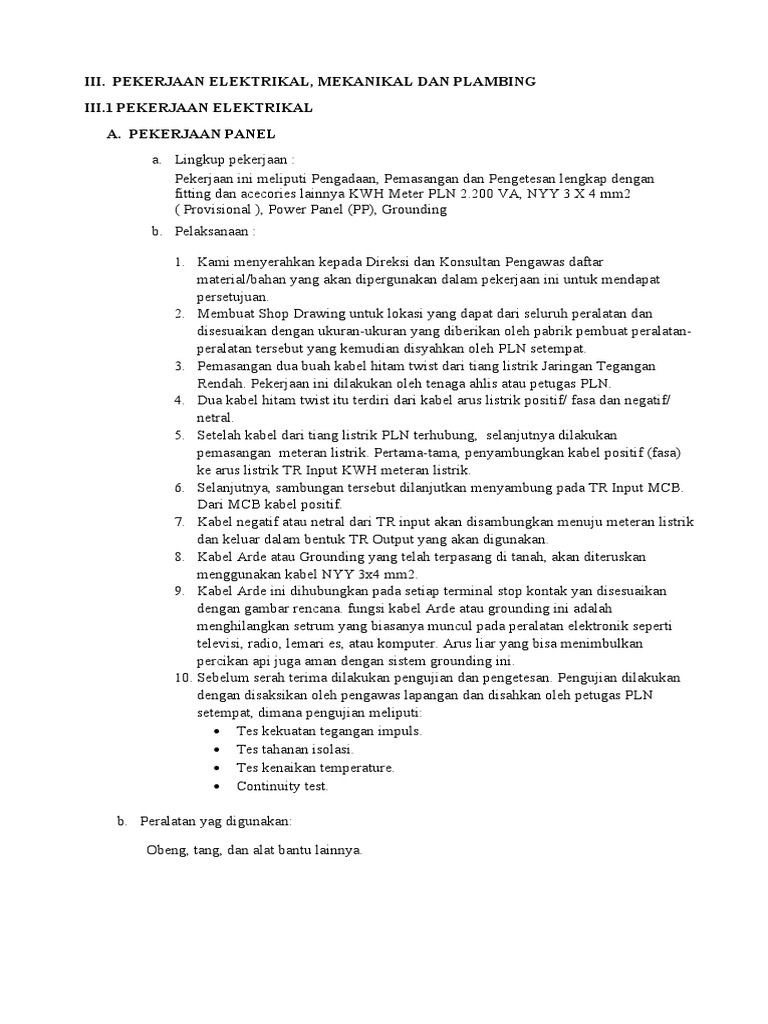 III. PEKERJAAN ELEKTRIKAL, MEKANIKAL DAN PLAMBING

III.1 PEKERJAAN ELEKTRIKAL

A. PEKERJAAN PANEL

a. Lingkup pekerjaan :

Pekerjaan ini meliputi Pengadaan, Pemasangan dan Pengetesan lengkap dengan fitting dan acecories lainnya KWH Meter PLN 2.200 VA, NYY 3 X 4 mm2 ( Provisional ), Power Panel (PP), Grounding

b. Pelaksanaan :

1. Kami menyerahkan kepada Direksi dan Konsultan Pengawas daftar material/bahan yang akan dipergunakan dalam pekerjaan ini untuk mendapat persetujuan.
2. Membuat Shop Drawing untuk lokasi yang dapat dari seluruh peralatan dan disesuaikan dengan ukuran-ukuran yang diberikan oleh pabrik pembuat peralatan-peralatan tersebut yang kemudian disyahkan oleh PLN setempat.
3. Pemasangan dua buah kabel hitam twist dari tiang listrik Jaringan Tegangan Rendah. Pekerjaan ini dilakukan oleh tenaga ahlis atau petugas PLN.
4. Dua kabel hitam twist itu terdiri dari kabel arus listrik positif/ fasa dan negatif/ netral.
5. Setelah kabel dari tiang listrik PLN terhubung, selanjutnya dilakukan pemasangan meteran listrik. Pertama-tama, penyambungkan kabel positif (fasa) ke arus listrik TR Input KWH meteran listrik.
6. Selanjutnya, sambungan tersebut dilanjutkan menyambung pada TR Input MCB. Dari MCB kabel positif.
7. Kabel negatif atau netral dari TR input akan disambungkan menuju meteran listrik dan keluar dalam bentuk TR Output yang akan digunakan.
8. Kabel Arde atau Grounding yang telah terpasang di tanah, akan diteruskan menggunakan kabel NYY 3x4 mm2.
9. Kabel Arde ini dihubungkan pada setiap terminal stop kontak yan disesuaikan dengan gambar rencana. fungsi kabel Arde atau grounding ini adalah menghilangkan setrum yang biasanya muncul pada peralatan elektronik seperti televisi, radio, lemari es, atau komputer. Arus liar yang bisa menimbulkan percikan api juga aman dengan sistem grounding ini.
10. Sebelum serah terima dilakukan pengujian dan pengetesan. Pengujian dilakukan dengan disaksikan oleh pengawas lapangan dan disahkan oleh petugas PLN setempat, dimana pengujian meliputi:
• Tes kekuatan tegangan impuls.
• Tes tahanan isolasi.
• Tes kenaikan temperature.
• Continuity test.

b. Peralatan yag digunakan:

Obeng, tang, dan alat bantu lainnya.